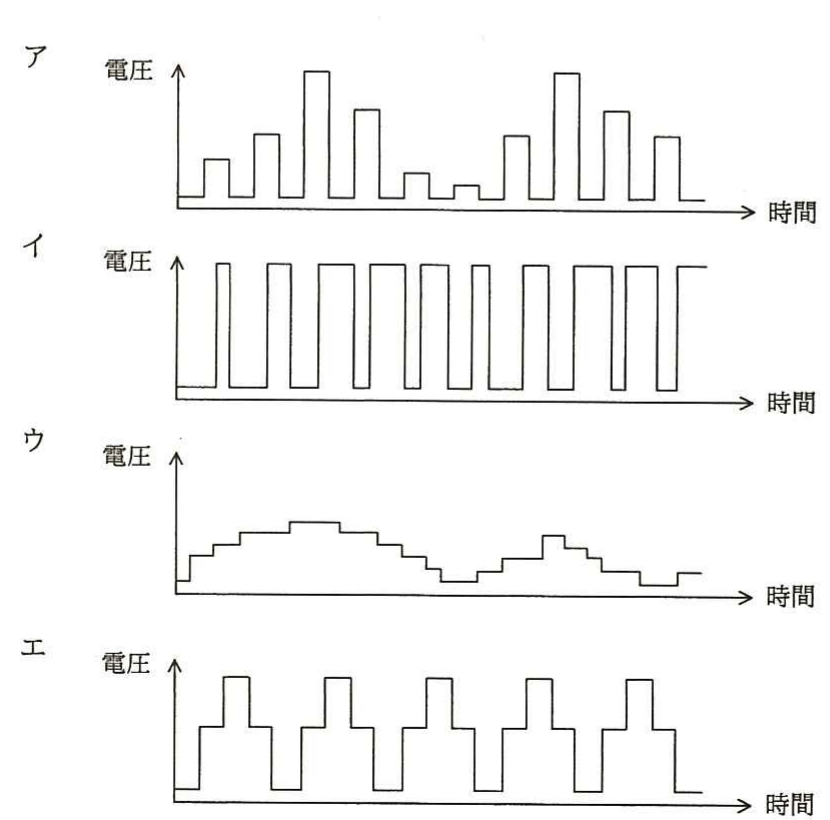 ア
電圧
時間

イ
電圧
時間

ウ
電圧
時間

エ
電圧
時間